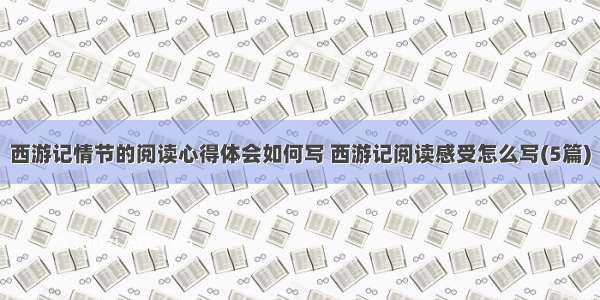 西游记情节的阅读心得体会如何写 西游记阅读感受怎么写(5篇)